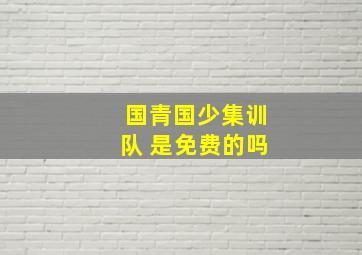 国青国少集训队 是免费的吗